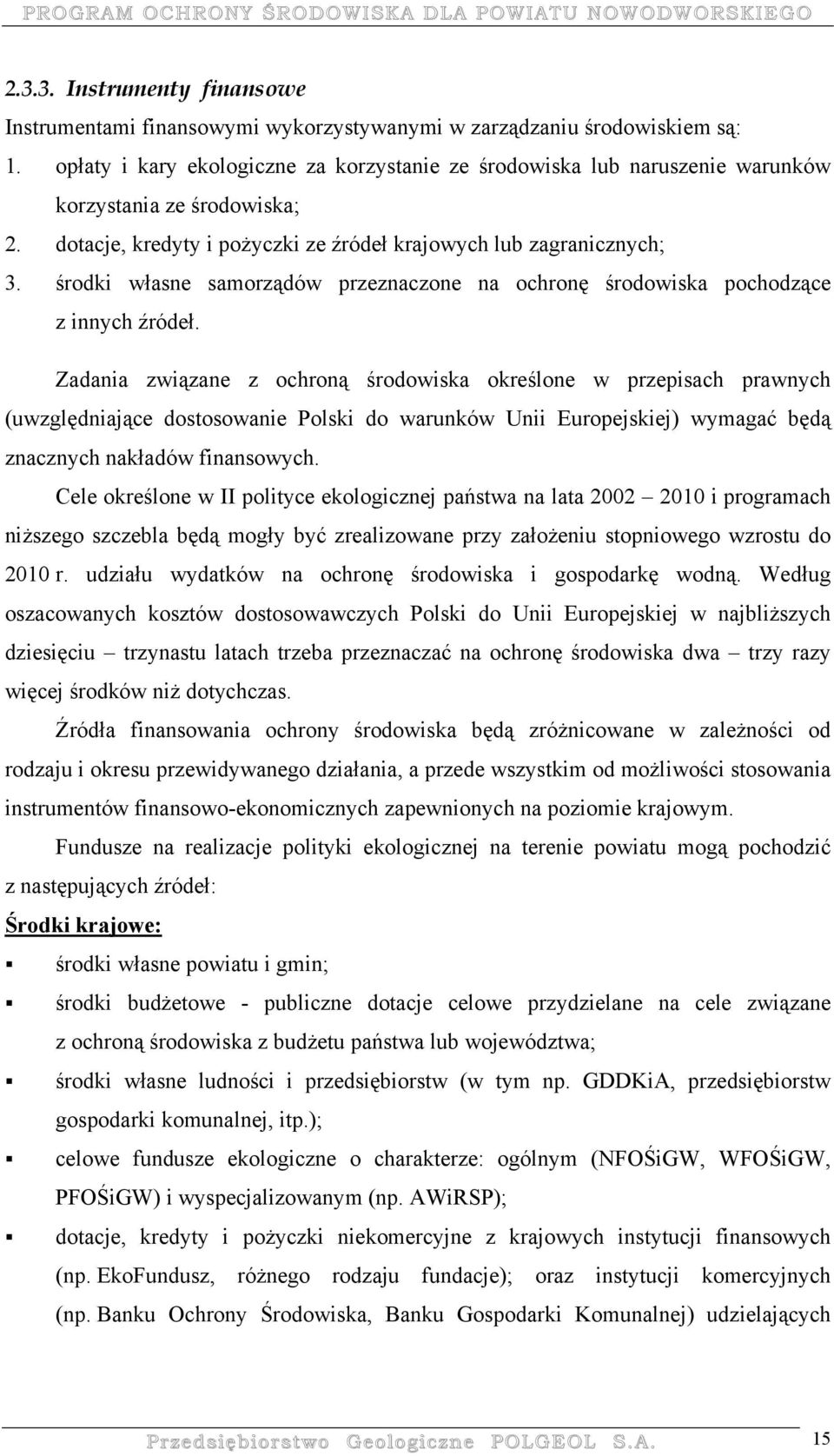 PROGRAM OCHRONY ŚRODOWISKA DLA POWIATU NOWODWORSKIEGO

2.3.3. Instrumenty finansowe

Instrumentami finansowymi wykorzystywanymi w zarządzaniu środowiskiem są:

1. opłaty i kary ekologiczne za korzystanie ze środowiska lub naruszenie warunków korzystania ze środowiska;
2. dotacje, kredyty i pożyczki ze źródeł krajowych lub zagranicznych;
3. środki własne samorządów przeznaczone na ochronę środowiska pochodzące z innych źródeł.

Zadania związane z ochroną środowiska określone w przepisach prawnych (uwzględniające dostosowanie Polski do warunków Unii Europejskiej) wymagać będą znacznych nakładów finansowych.

Cele określone w II polityce ekologicznej państwa na lata 2002 – 2010 i programach niższego szczebla będą mogły być zrealizowane przy założeniu stopniowego wzrostu do 2010 r. udziału wydatków na ochronę środowiska i gospodarkę wodną. Według oszacowanych kosztów dostosowawczych Polski do Unii Europejskiej w najbliższych dziesięciu – trzynastu latach trzeba przeznaczać na ochronę środowiska dwa – trzy razy więcej środków niż dotychczas.

Źródła finansowania ochrony środowiska będą zróżnicowane w zależności od rodzaju i okresu przewidywanego działania, a przede wszystkim od możliwości stosowania instrumentów finansowo-ekonomicznych zapewnionych na poziomie krajowym.

Fundusze na realizacje polityki ekologicznej na terenie powiatu mogą pochodzić z następujących źródeł:

Środki krajowe:

▪ środki własne powiatu i gmin;
▪ środki budżetowe - publiczne dotacje celowe przydzielane na cele związane z ochroną środowiska z budżetu państwa lub województwa;
▪ środki własne ludności i przedsiębiorstw (w tym np. GDDKiA, przedsiębiorstw gospodarki komunalnej, itp.);
▪ celowe fundusze ekologiczne o charakterze: ogólnym (NFOŚiGW, WFOŚiGW, PFOŚiGW) i wyspecjalizowanym (np. AWiRSP);
▪ dotacje, kredyty i pożyczki niekomercyjne z krajowych instytucji finansowych (np. EkoFundusz, różnego rodzaju fundacje); oraz instytucji komercyjnych (np. Banku Ochrony Środowiska, Banku Gospodarki Komunalnej) udzielających

Przedsiębiorstwo Geologiczne POLGEOL S.A. 15